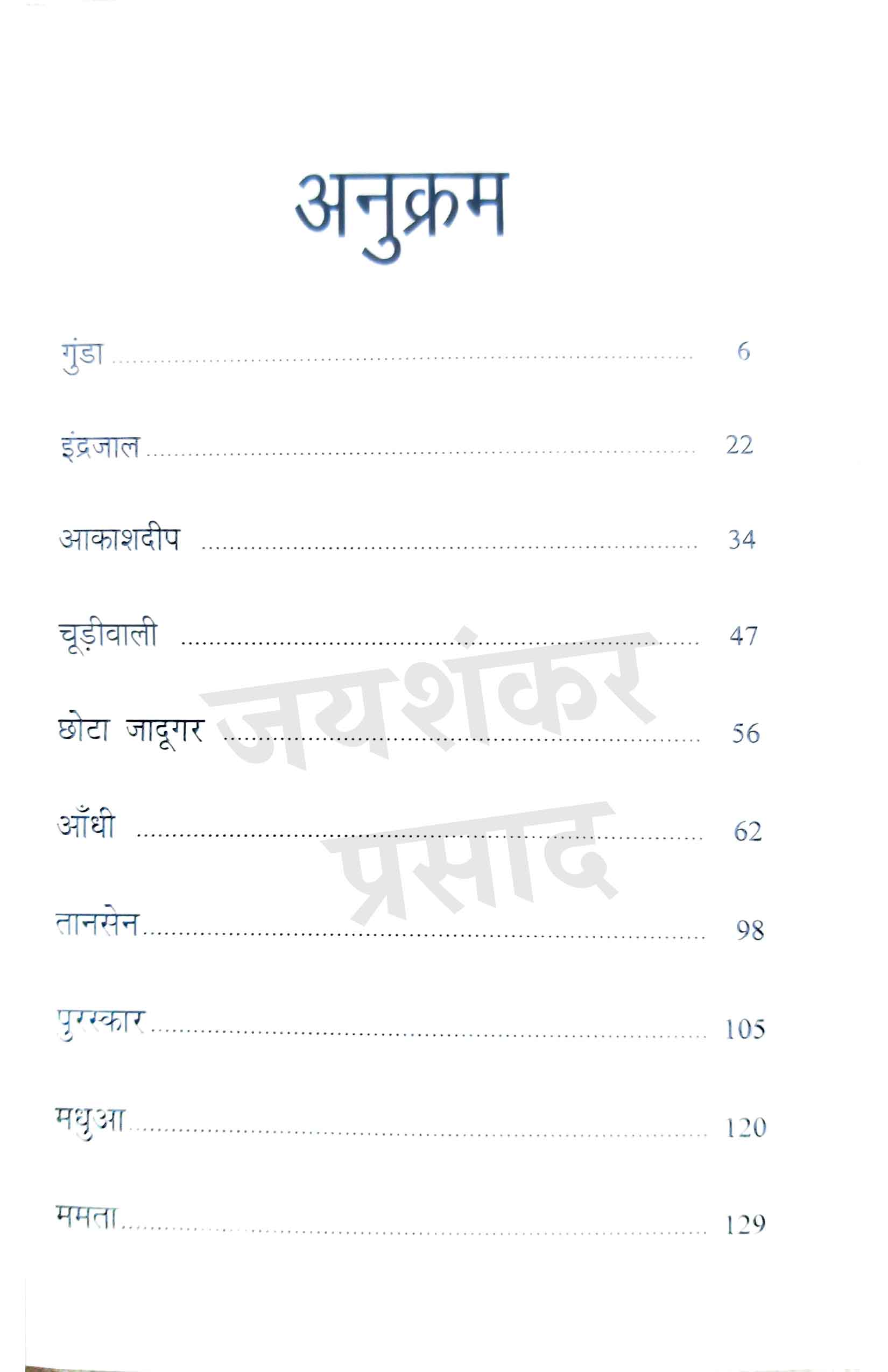 अनुक्रम

गुंडा 6

इंद्रजाल 22

आकाशदीप 34

चूड़ीवाली 47

छोटा जादूगर 56

आँधी 62

तानसेन 98

पुरस्कार 105

मधुआ 120

ममता 129

जयशंकर प्रसाद